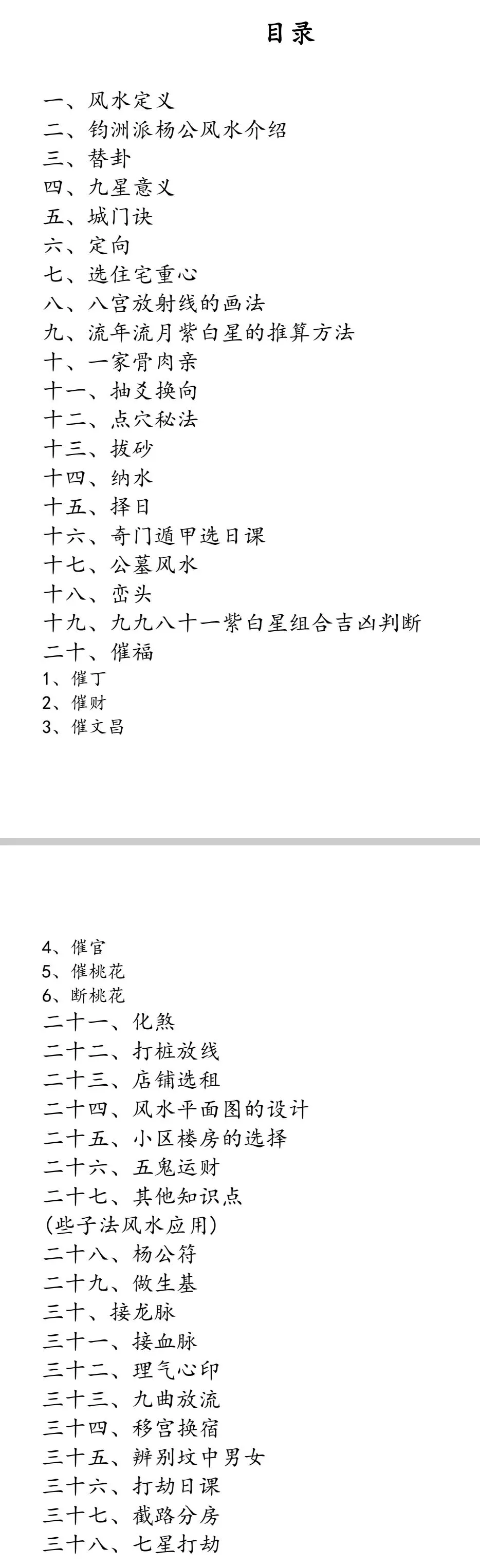 目录

一、风水定义
二、钧洲派杨公风水介绍
三、替卦
四、九星意义
五、城门诀
六、定向
七、选住宅重心
八、八宫放射线的画法
九、流年流月紫白星的推算方法
十、一家骨肉亲
十一、抽爻换向
十二、点穴秘法
十三、拔砂
十四、纳水
十五、择日
十六、奇门遁甲选日课
十七、公墓风水
十八、峦头
十九、九九八十一紫白星组合吉凶判断
二十、催福
1、催丁
2、催财
3、催文昌

4、催官
5、催桃花
6、断桃花
二十一、化煞
二十二、打桩放线
二十三、店铺选租
二十四、风水平面图的设计
二十五、小区楼房的选择
二十六、五鬼运财
二十七、其他知识点
(些子法风水应用)
二十八、杨公符
二十九、做生基
三十、接龙脉
三十一、接血脉
三十二、理气心印
三十三、九曲放流
三十四、移宫换宿
三十五、辨别坟中男女
三十六、打劫日课
三十七、截路分房
三十八、七星打劫